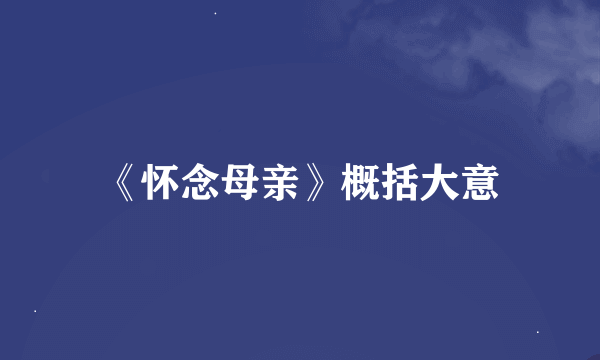 《怀念母亲》概括大意